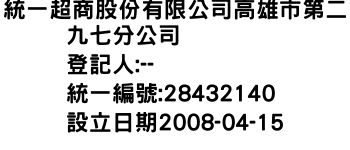 統一超商股份有限公司高雄市第二九七分公司
登記人:--
統一編號:28432140
設立日期2008-04-15